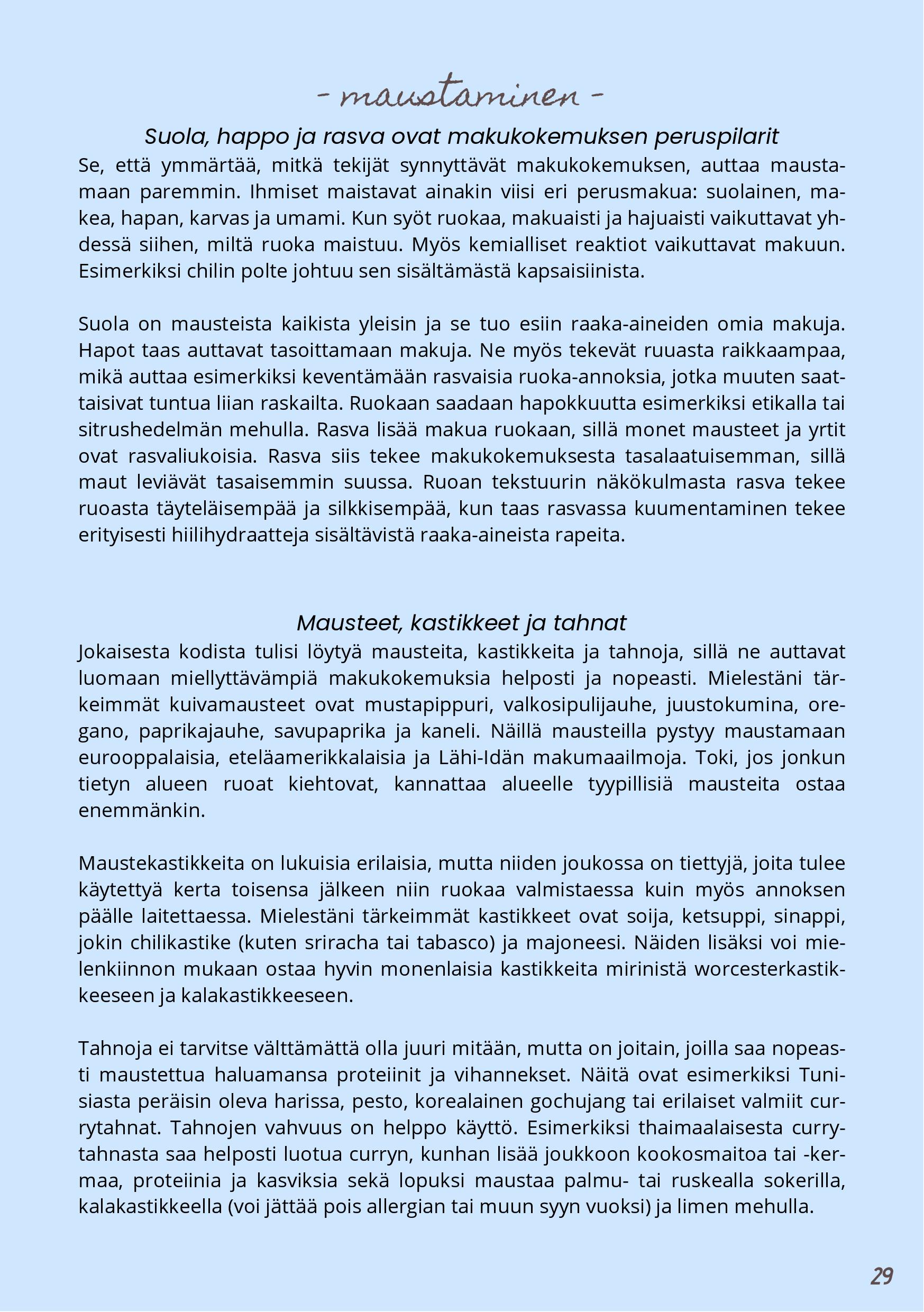 - maustaminen -

Suola, happo ja rasva ovat makukokemuksen peruspilarit

Se, että ymmärtää, mitkä tekijät synnyttävät makukokemuksen, auttaa maustamaan paremmin. Ihmiset maistavat ainakin viisi eri perusmakua: suolainen, makea, hapan, karvas ja umami. Kun syöt ruokaa, makuaisti ja hajuaisti vaikuttavat yhdessä siihen, miltä ruoka maistuu. Myös kemialliset reaktiot vaikuttavat makuun. Esimerkiksi chilin polte johtuu sen sisältämästä kapsaisiinista.

Suola on mausteista kaikista yleisin ja se tuo esiin raaka-aineiden omia makuja. Hapot taas auttavat tasoittamaan makuja. Ne myös tekevät ruuasta raikkaampaa, mikä auttaa esimerkiksi keventämään rasvaisia ruoka-annoksia, jotka muuten saattaisivat tuntua liian raskailta. Ruokaan saadaan hapokkuutta esimerkiksi etikalla tai sitrushedelmän mehulla. Rasva lisää makua ruokaan, sillä monet mausteet ja yrtit ovat rasvaliukoisia. Rasva siis tekee makukokemuksesta tasalaatuisemman, sillä maut leviävät tasaisemmin suussa. Ruoan tekstuurin näkökulmasta rasva tekee ruoasta täyteläisempää ja silkkisempää, kun taas rasvassa kuumentaminen tekee erityisesti hiilihydraatteja sisältävistä raaka-aineista rapeita.

Mausteet, kastikkeet ja tahnat

Jokaisesta kodista tulisi löytyä mausteita, kastikkeita ja tahnoja, sillä ne auttavat luomaan miellyttävämpiä makukokemuksia helposti ja nopeasti. Mielestäni tärkeimmät kuivamausteet ovat mustapippuri, valkosipulijauhe, juustokumina, oregano, paprikajauhe, savupaprika ja kaneli. Näillä mausteilla pystyy maustamaan eurooppalaisia, eteläamerikkalaisia ja Lähi-Idän makumaailmoja. Toki, jos jonkun tietyn alueen ruoat kiehtovat, kannattaa alueelle tyypillisiä mausteita ostaa enemmänkin.

Maustekastikkeita on lukuisia erilaisia, mutta niiden joukossa on tiettyjä, joita tulee käytettyä kerta toisensa jälkeen niin ruokaa valmistaessa kuin myös annoksen päälle laitettaessa. Mielestäni tärkeimmät kastikkeet ovat soija, ketsuppi, sinappi, jokin chilikastike (kuten sriracha tai tabasco) ja majoneesi. Näiden lisäksi voi mielenkiinnon mukaan ostaa hyvin monenlaisia kastikkeita mirinistä worcesterkastikkeeseen ja kalakastikkeeseen.

Tahnoja ei tarvitse välttämättä olla juuri mitään, mutta on joitain, joilla saa nopeasti maustettua haluamansa proteiinit ja vihannekset. Näitä ovat esimerkiksi Tunisiasta peräisin oleva harissa, pesto, korealainen gochujang tai erilaiset valmiit currytahnat. Tahnojen vahvuus on helppo käyttö. Esimerkiksi thaimaalaisesta currytahnasta saa helposti luotua curryn, kunhan lisää joukkoon kookosmaitoa tai -kermaa, proteiinia ja kasviksia sekä lopuksi maustaa palmu- tai ruskealla sokerilla, kalakastikkeella (voi jättää pois allergian tai muun syyn vuoksi) ja limen mehulla.

29